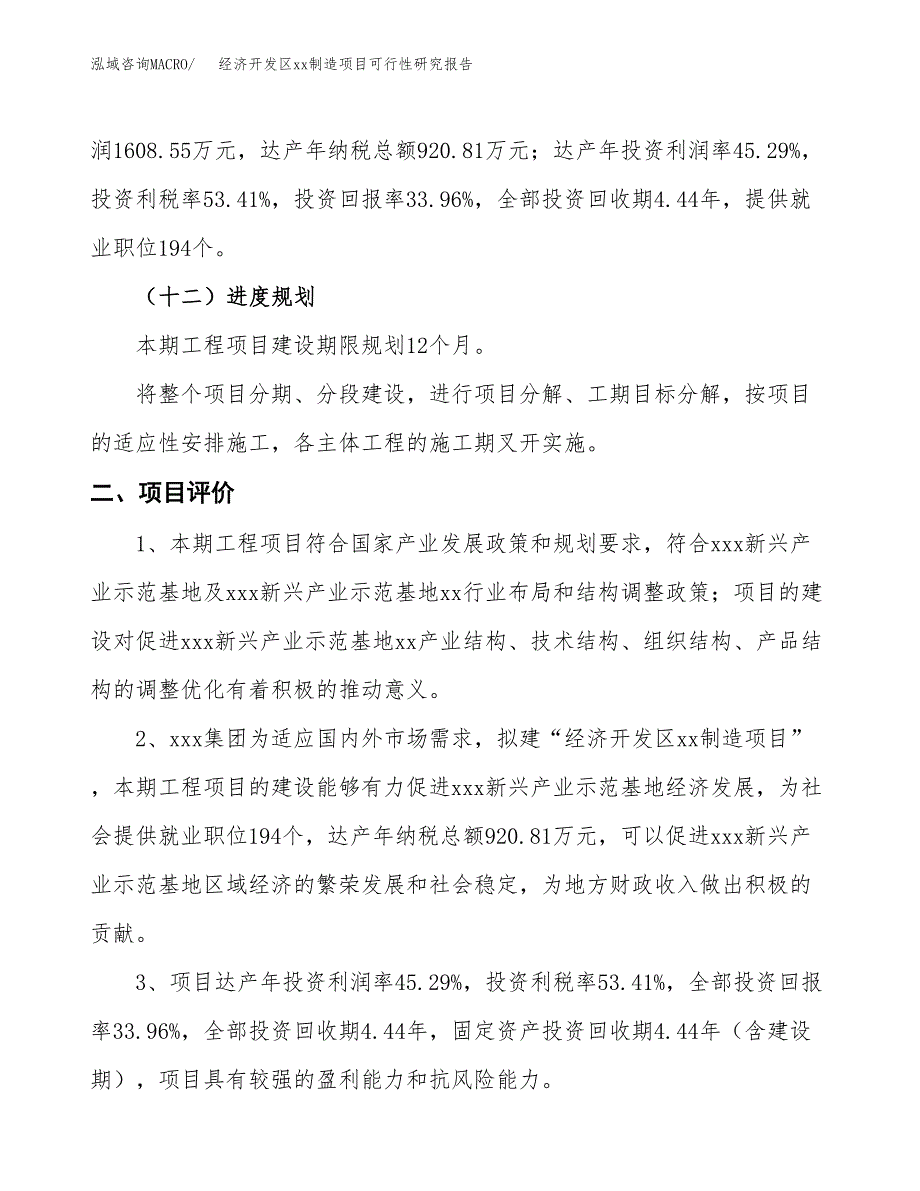 泓域咨询MACRO/　经济开发区xx制造项目可行性研究报告

润1608.55万元，达产年纳税总额920.81万元；达产年投资利润率45.29%，投资利税率53.41%，投资回报率33.96%，全部投资回收期4.44年，提供就业职位194个。

（十二）进度规划

本期工程项目建设期限规划12个月。

将整个项目分期、分段建设，进行项目分解、工期目标分解，按项目的适应性安排施工，各主体工程的施工期叉开实施。

二、项目评价

1、本期工程项目符合国家产业发展政策和规划要求，符合xxx新兴产业示范基地及xxx新兴产业示范基地xx行业布局和结构调整政策；项目的建设对促进xxx新兴产业示范基地xx产业结构、技术结构、组织结构、产品结构的调整优化有着积极的推动意义。

2、xxx集团为适应国内外市场需求，拟建“经济开发区xx制造项目”，本期工程项目的建设能够有力促进xxx新兴产业示范基地经济发展，为社会提供就业职位194个，达产年纳税总额920.81万元，可以促进xxx新兴产业示范基地区域经济的繁荣发展和社会稳定，为地方财政收入做出积极的贡献。

3、项目达产年投资利润率45.29%，投资利税率53.41%，全部投资回报率33.96%，全部投资回收期4.44年，固定资产投资回收期4.44年（含建设期），项目具有较强的盈利能力和抗风险能力。